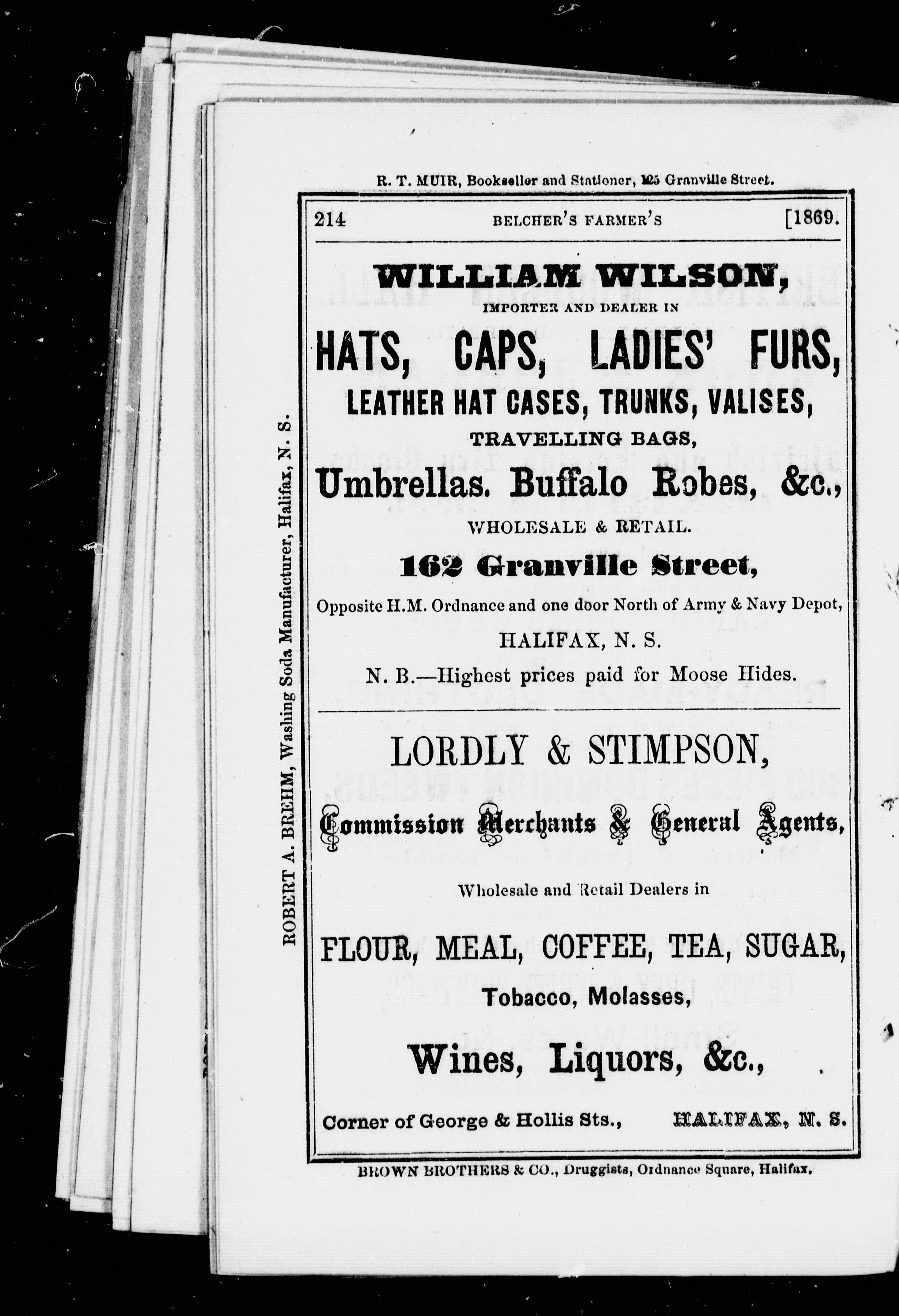 R. T. MUIR, Bookseller and Stationer, 125 Granville Street.

214 BELCHER'S FARMER'S [1869.

WILLIAM WILSON,
IMPORTER AND DEALER IN
HATS, CAPS, LADIES' FURS,
LEATHER HAT CASES, TRUNKS, VALISES,
TRAVELLING BAGS,
Umbrellas. Buffalo Robes, &c.,
WHOLESALE & RETAIL.
162 Granville Street,
Opposite H.M. Ordnance and one door North of Army & Navy Depot,
HALIFAX, N. S.
N. B.—Highest prices paid for Moose Hides.

LORDLY & STIMPSON,
Commission Merchants & General Agents,
Wholesale and Retail Dealers in
FLOUR, MEAL, COFFEE, TEA, SUGAR,
Tobacco, Molasses,
Wines, Liquors, &c.,
Corner of George & Hollis Sts., HALIFAX, N. S.

BROWN BROTHERS & CO., Druggists, Ordnance Square, Halifax.

ROBERT A. BREHM, Washing Soda Manufacturer, Halifax, N. S.